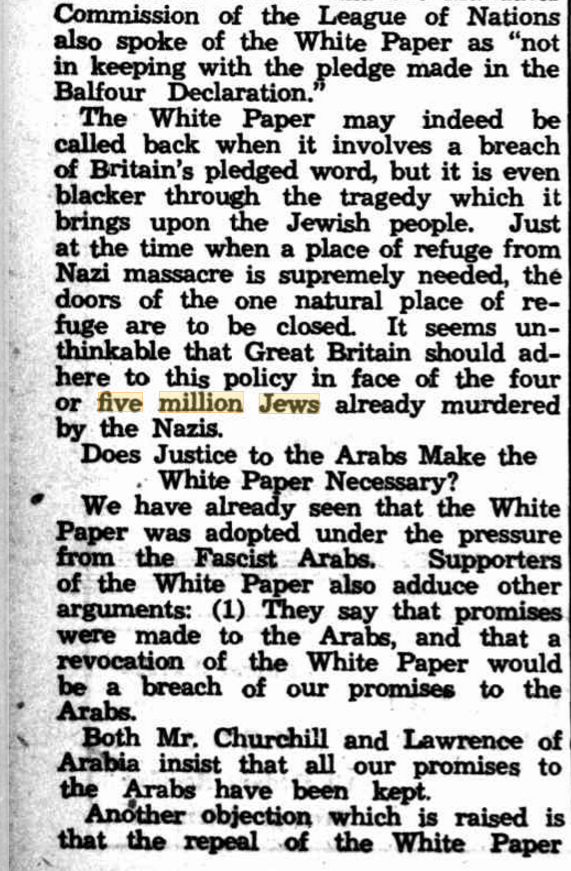 Commission of the League of Nations also spoke of the White Paper as "not in keeping with the pledge made in the Balfour Declaration."

The White Paper may indeed be called back when it involves a breach of Britain's pledged word, but it is even blacker through the tragedy which it brings upon the Jewish people. Just at the time when a place of refuge from Nazi massacre is supremely needed, the doors of the one natural place of refuge are to be closed. It seems unthinkable that Great Britain should adhere to this policy in face of the four or five million Jews already murdered by the Nazis.

Does Justice to the Arabs Make the White Paper Necessary?

We have already seen that the White Paper was adopted under the pressure from the Fascist Arabs. Supporters of the White Paper also adduce other arguments: (1) They say that promises were made to the Arabs, and that a revocation of the White Paper would be a breach of our promises to the Arabs.

Both Mr. Churchill and Lawrence of Arabia insist that all our promises to the Arabs have been kept.

Another objection which is raised is that the repeal of the White Paper